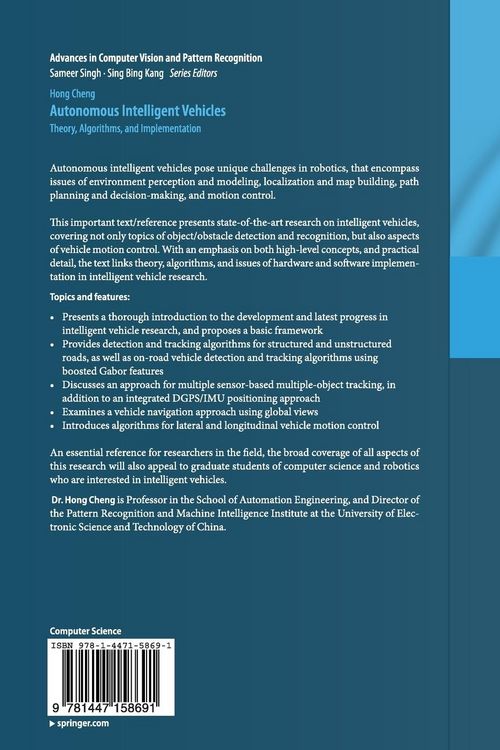 Advances in Computer Vision and Pattern Recognition
Sameer Singh · Sing Bing Kang Series Editors

Hong Cheng
Autonomous Intelligent Vehicles
Theory, Algorithms, and Implementation

Autonomous intelligent vehicles pose unique challenges in robotics, that encompass issues of environment perception and modeling, localization and map building, path planning and decision-making, and motion control.

This important text/reference presents state-of-the-art research on intelligent vehicles, covering not only topics of object/obstacle detection and recognition, but also aspects of vehicle motion control. With an emphasis on both high-level concepts, and practical detail, the text links theory, algorithms, and issues of hardware and software implementation in intelligent vehicle research.

Topics and features:
• Presents a thorough introduction to the development and latest progress in intelligent vehicle research, and proposes a basic framework
• Provides detection and tracking algorithms for structured and unstructured roads, as well as on-road vehicle detection and tracking algorithms using boosted Gabor features
• Discusses an approach for multiple sensor-based multiple-object tracking, in addition to an integrated DGPS/IMU positioning approach
• Examines a vehicle navigation approach using global views
• Introduces algorithms for lateral and longitudinal vehicle motion control

An essential reference for researchers in the field, the broad coverage of all aspects of this research will also appeal to graduate students of computer science and robotics who are interested in intelligent vehicles.

Dr. Hong Cheng is Professor in the School of Automation Engineering, and Director of the Pattern Recognition and Machine Intelligence Institute at the University of Electronic Science and Technology of China.

Computer Science
ISBN 978-1-4471-5869-1
9 781447 158691
▸ springer.com